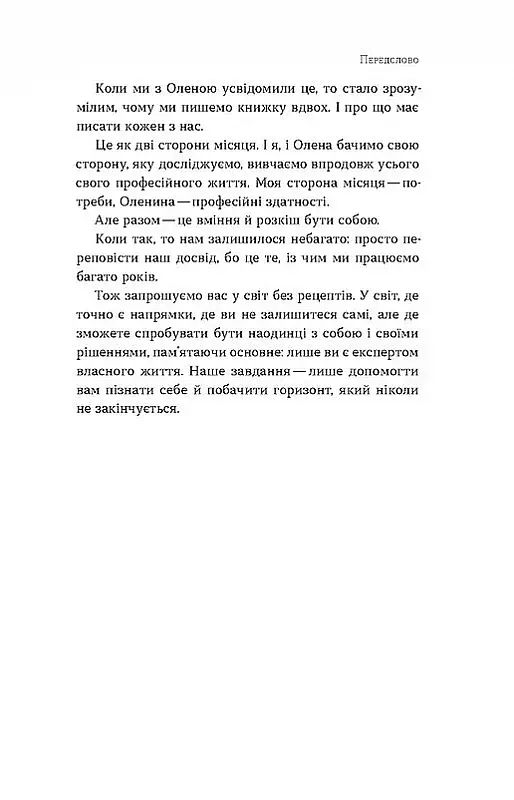 Передслово

Коли ми з Оленою усвідомили це, то стало зрозумілим, чому ми пишемо книжку вдвох. І про що має писати кожен з нас.

Це як дві сторони місяця. І я, і Олена бачимо свою сторону, яку досліджуємо, вивчаємо впродовж усього свого професійного життя. Моя сторона місяця — потреби, Оленина — професійні здатності.

Але разом — це вміння й розкіш бути собою.

Коли так, то нам залишилося небагато: просто переповісти наш досвід, бо це те, із чим ми працюємо багато років.

Тож запрошуємо вас у світ без рецептів. У світ, де точно є напрямки, де ви не залишитеся самі, але де зможете спробувати бути наодинці з собою і своїми рішеннями, пам'ятаючи основне: лише ви є експертом власного життя. Наше завдання — лише допомогти вам пізнати себе й побачити горизонт, який ніколи не закінчується.